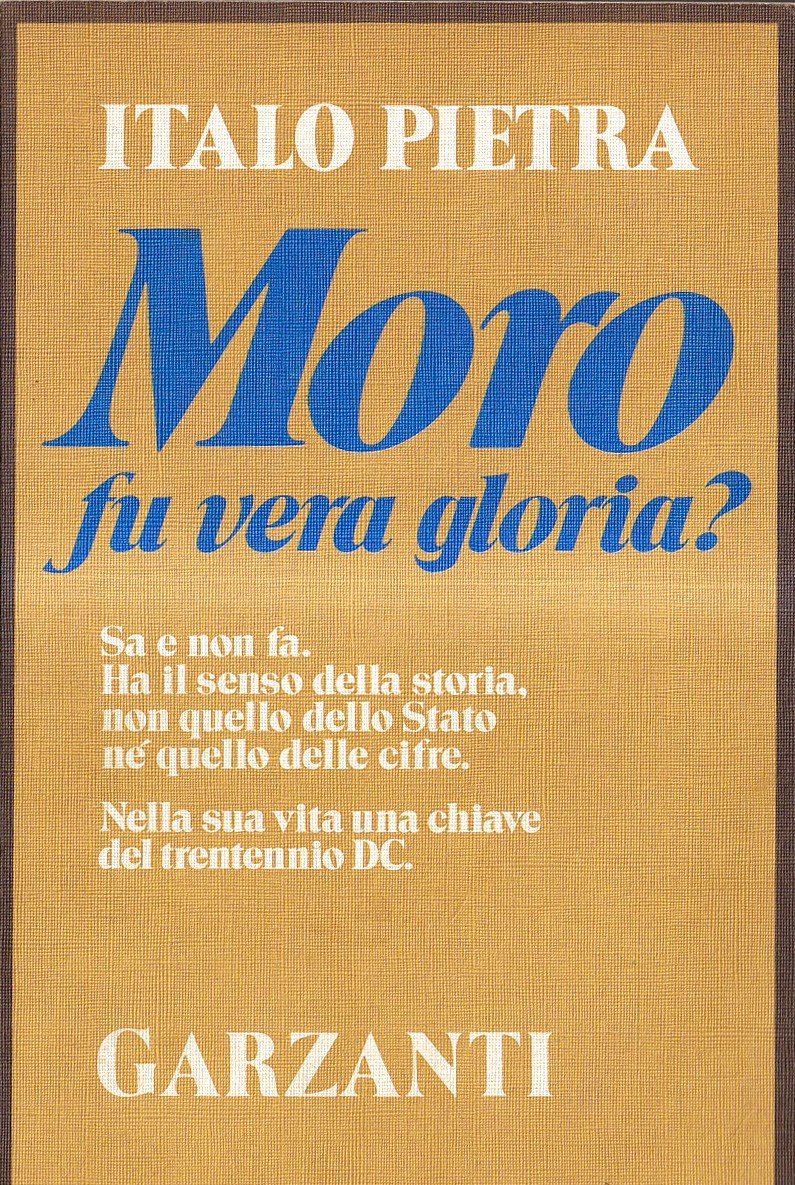 ITALO PIETRA

Moro
fu vera gloria?

Sa e non fa.
Ha il senso della storia,
non quello dello Stato
né quello delle cifre.

Nella sua vita una chiave
del trentennio DC.

GARZANTI